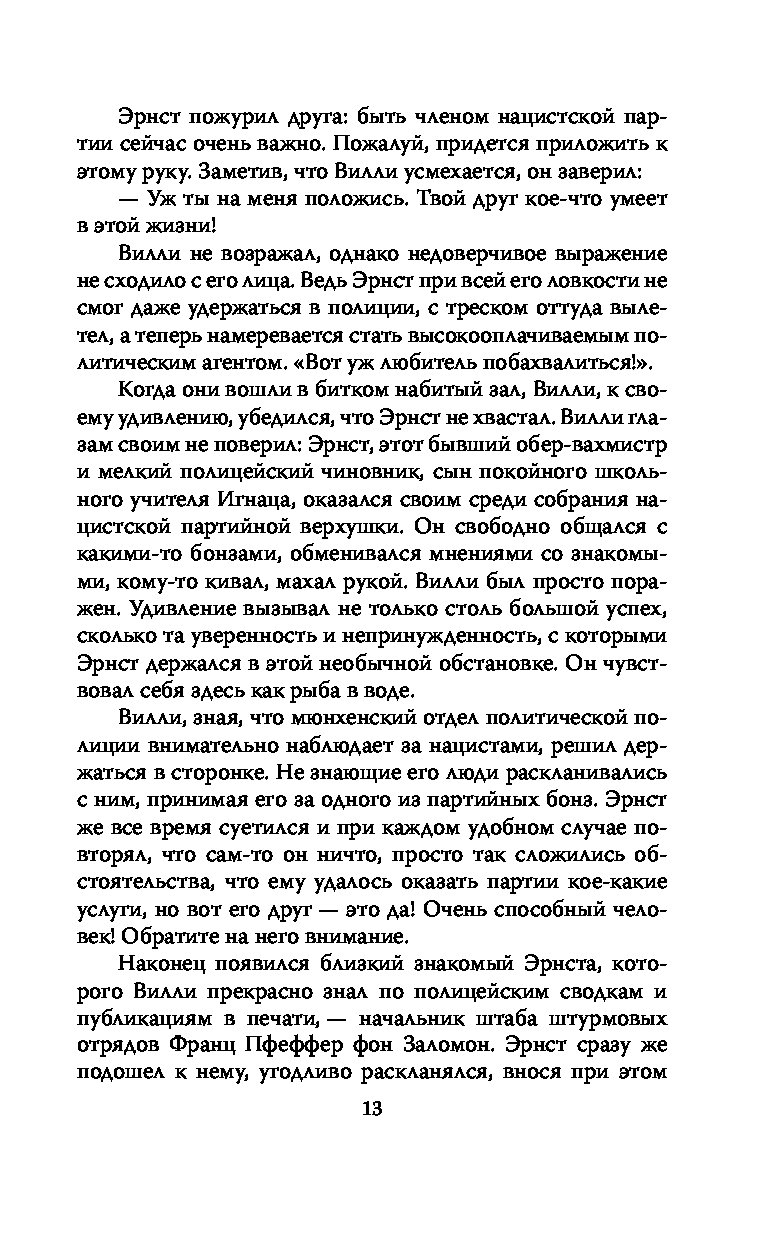 Эрнст пожурил друга: быть членом нацистской партии сейчас очень важно. Пожалуй, придется приложить к этому руку. Заметив, что Вилли усмехается, он заверил:

— Уж ты на меня положись. Твой друг кое-что умеет в этой жизни!

Вилли не возражал, однако недоверчивое выражение не сходило с его лица. Ведь Эрнст при всей его ловкости не смог даже удержаться в полиции, с треском оттуда вылетел, а теперь намеревается стать высокооплачиваемым политическим агентом. «Вот уж любитель побахвалиться!».

Когда они вошли в битком набитый зал, Вилли, к своему удивлению, убедился, что Эрнст не хвастал. Вилли глазам своим не поверил: Эрнст, этот бывший обер-вахмистр и мелкий полицейский чиновник, сын покойного школьного учителя Игнаца, оказался своим среди собрания нацистской партийной верхушки. Он свободно общался с какими-то бонзами, обменивался мнениями со знакомыми, кому-то кивал, махал рукой. Вилли был просто поражен. Удивление вызывал не только столь большой успех, сколько та уверенность и непринужденность, с которыми Эрнст держался в этой необычной обстановке. Он чувствовал себя здесь как рыба в воде.

Вилли, зная, что мюнхенский отдел политической полиции внимательно наблюдает за нацистами, решил держаться в сторонке. Не знающие его люди раскланивались с ним, принимая его за одного из партийных бонз. Эрнст же все время суетился и при каждом удобном случае повторял, что сам-то он ничто, просто так сложились обстоятельства, что ему удалось оказать партии кое-какие услуги, но вот его друг — это да! Очень способный человек! Обратите на него внимание.

Наконец появился близкий знакомый Эрнста, которого Вилли прекрасно знал по полицейским сводкам и публикациям в печати, — начальник штаба штурмовых отрядов Франц Пфеффер фон Заломон. Эрнст сразу же подошел к нему, угодливо раскланялся, внося при этом

13